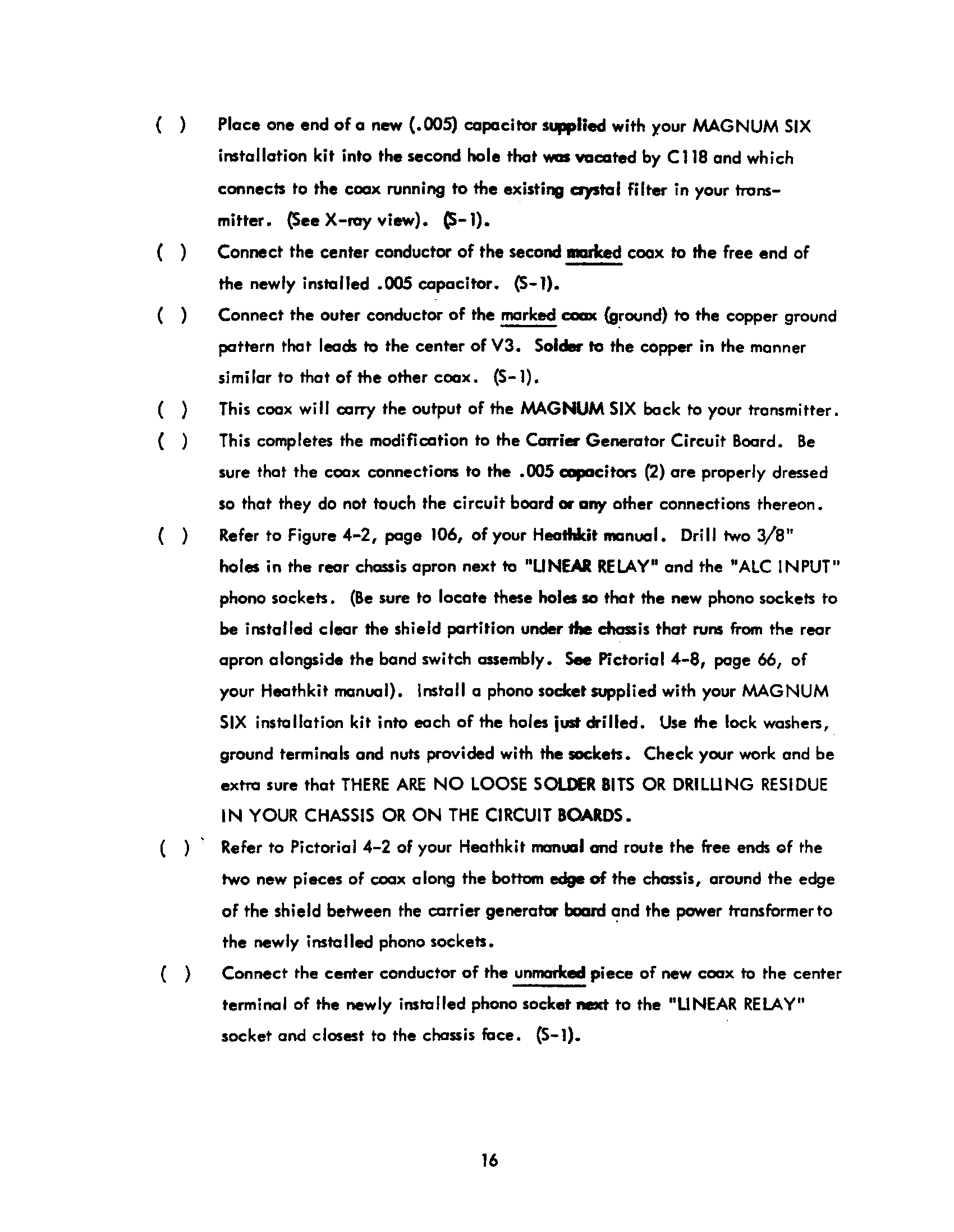 ( ) Place one end of a new (.005) capacitor supplied with your MAGNUM SIX installation kit into the second hole that was vacated by C118 and which connects to the coax running to the existing crystal filter in your transmitter. (See X-ray view). (S-1).

( ) Connect the center conductor of the second marked coax to the free end of the newly installed .005 capacitor. (S-1).

( ) Connect the outer conductor of the marked coax (ground) to the copper ground pattern that leads to the center of V3. Solder to the copper in the manner similar to that of the other coax. (S-1).

( ) This coax will carry the output of the MAGNUM SIX back to your transmitter.

( ) This completes the modification to the Carrier Generator Circuit Board. Be sure that the coax connections to the .005 capacitors (2) are properly dressed so that they do not touch the circuit board or any other connections thereon.

( ) Refer to Figure 4-2, page 106, of your Heathkit manual. Drill two 3/8" holes in the rear chassis apron next to "LINEAR RELAY" and the "ALC INPUT" phono sockets. (Be sure to locate these holes so that the new phono sockets to be installed clear the shield partition under the chassis that runs from the rear apron alongside the band switch assembly. See Pictorial 4-8, page 66, of your Heathkit manual). Install a phono socket supplied with your MAGNUM SIX installation kit into each of the holes just drilled. Use the lock washers, ground terminals and nuts provided with the sockets. Check your work and be extra sure that THERE ARE NO LOOSE SOLDER BITS OR DRILLING RESIDUE IN YOUR CHASSIS OR ON THE CIRCUIT BOARDS.

( ) Refer to Pictorial 4-2 of your Heathkit manual and route the free ends of the two new pieces of coax along the bottom edge of the chassis, around the edge of the shield between the carrier generator board and the power transformer to the newly installed phono sockets.

( ) Connect the center conductor of the unmarked piece of new coax to the center terminal of the newly installed phono socket next to the "LINEAR RELAY" socket and closest to the chassis face. (S-1).

16